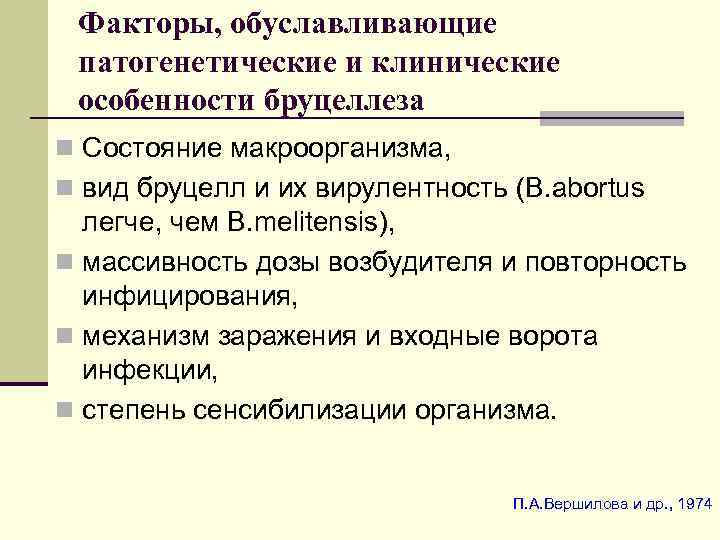 Факторы, обуславливающие патогенетические и клинические особенности бруцеллеза

Состояние макроорганизма,

вид бруцелл и их вирулентность (B.abortus легче, чем B.melitensis),

массивность дозы возбудителя и повторность инфицирования,

механизм заражения и входные ворота инфекции,

степень сенсибилизации организма.

П.А.Вершилова и др., 1974